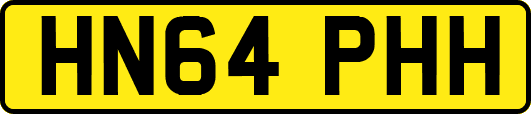 HN64 PHH